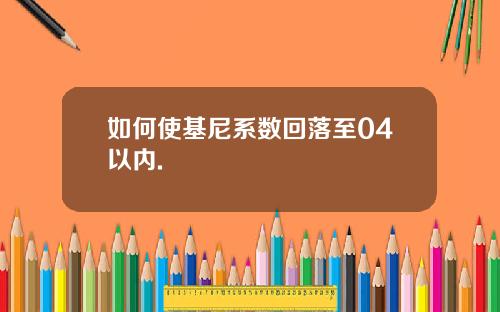 如何使基尼系数回落至04以内.